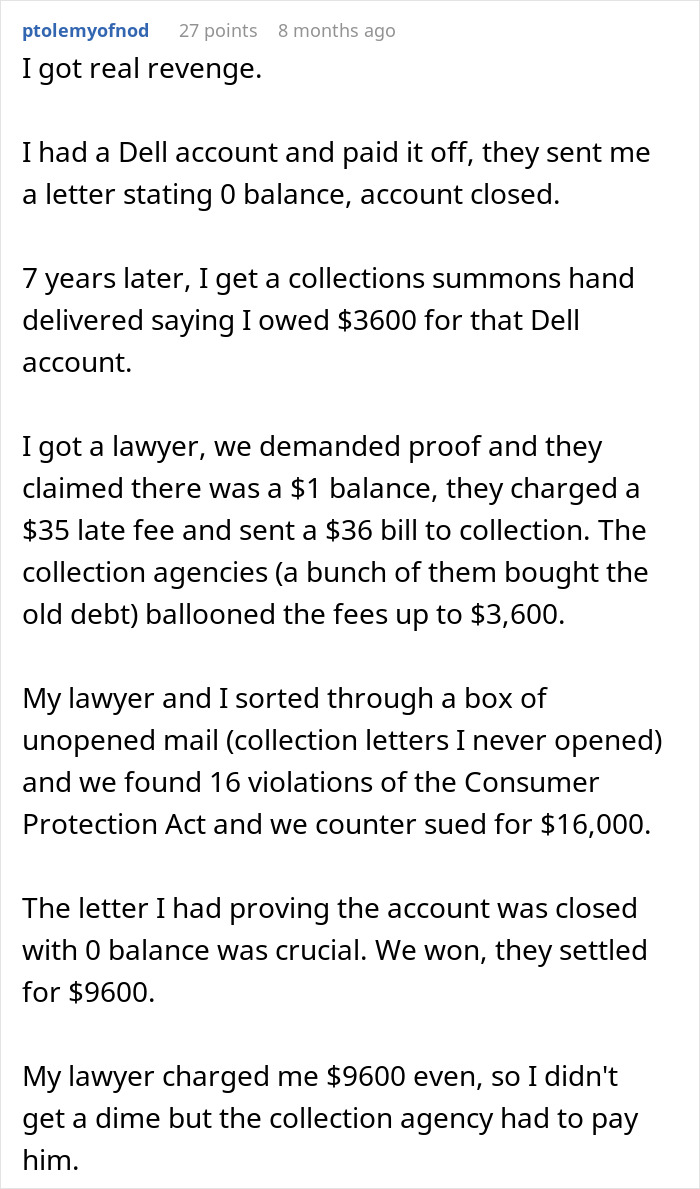 ptolemyofnod 27 points 8 months ago

I got real revenge.

I had a Dell account and paid it off, they sent me a letter stating 0 balance, account closed.

7 years later, I get a collections summons hand delivered saying I owed \$3600 for that Dell account.

I got a lawyer, we demanded proof and they claimed there was a \$1 balance, they charged a \$35 late fee and sent a \$36 bill to collection. The collection agencies (a bunch of them bought the old debt) ballooned the fees up to \$3,600.

My lawyer and I sorted through a box of unopened mail (collection letters I never opened) and we found 16 violations of the Consumer Protection Act and we counter sued for \$16,000.

The letter I had proving the account was closed with 0 balance was crucial. We won, they settled for \$9600.

My lawyer charged me \$9600 even, so I didn't get a dime but the collection agency had to pay him.